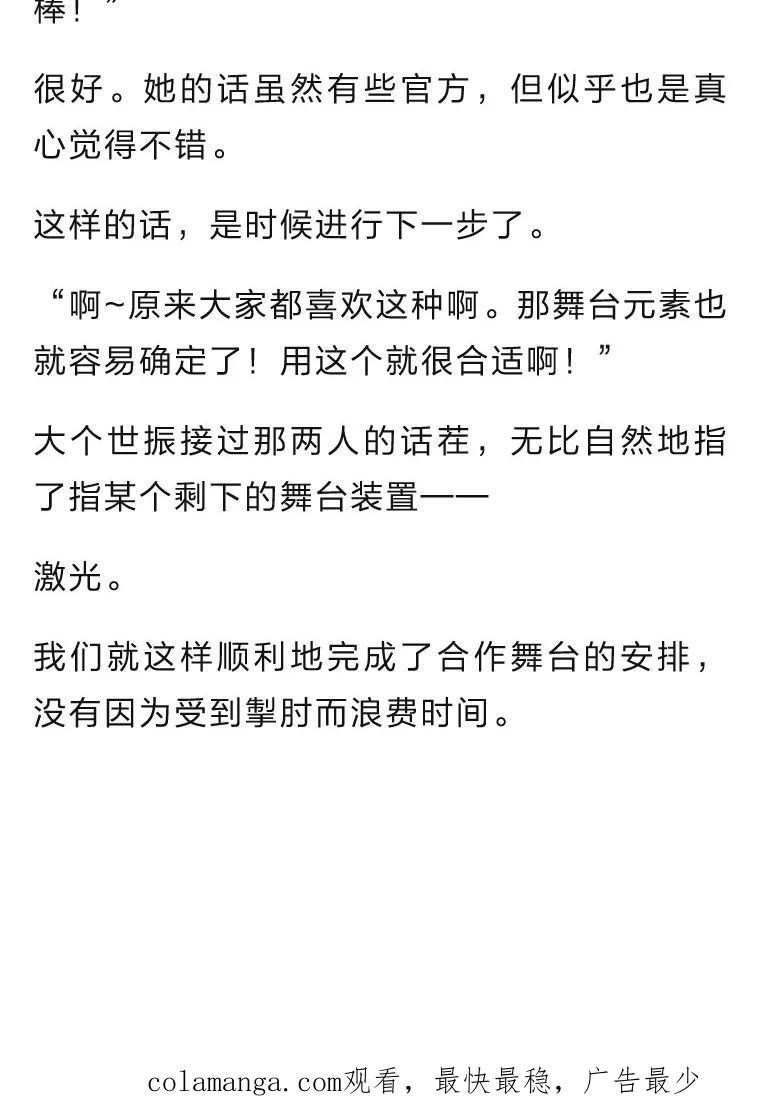 棒！”

很好。她的话虽然有些官方，但似乎也是真心觉得不错。

这样的话，是时候进行下一步了。

“啊~原来大家都喜欢这种啊。那舞台元素也就容易确定了！用这个就很合适啊！”

大个世振接过那两人的话茬，无比自然地指了指某个剩下的舞台装置——

激光。

我们就这样顺利地完成了合作舞台的安排，没有因为受到掣肘而浪费时间。

colamanga.com观看，最快最稳，广告最少